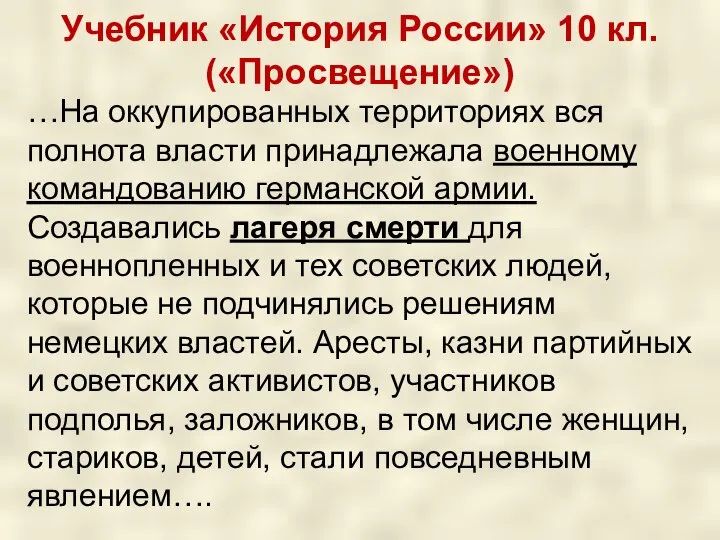 Учебник «История России» 10 кл. («Просвещение»)

…На оккупированных территориях вся полнота власти принадлежала военному командованию германской армии. Создавались лагеря смерти для военнопленных и тех советских людей, которые не подчинялись решениям немецких властей. Аресты, казни партийных и советских активистов, участников подполья, заложников, в том числе женщин, стариков, детей, стали повседневным явлением….